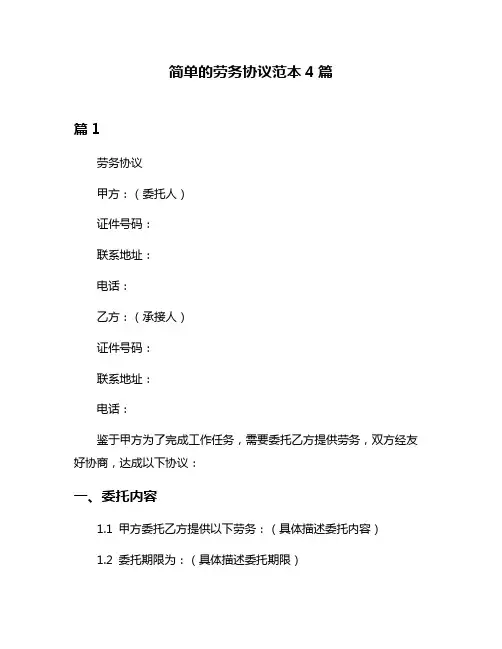 简单的劳务协议范本 4 篇

篇 1

劳务协议

甲方：（委托人）

证件号码：

联系地址：

电话：

乙方：（承接人）

证件号码：

联系地址：

电话：

鉴于甲方为了完成工作任务，需要委托乙方提供劳务，双方经友好协商，达成以下协议：

一、委托内容

1.1 甲方委托乙方提供以下劳务：（具体描述委托内容）

1.2 委托期限为：（具体描述委托期限）